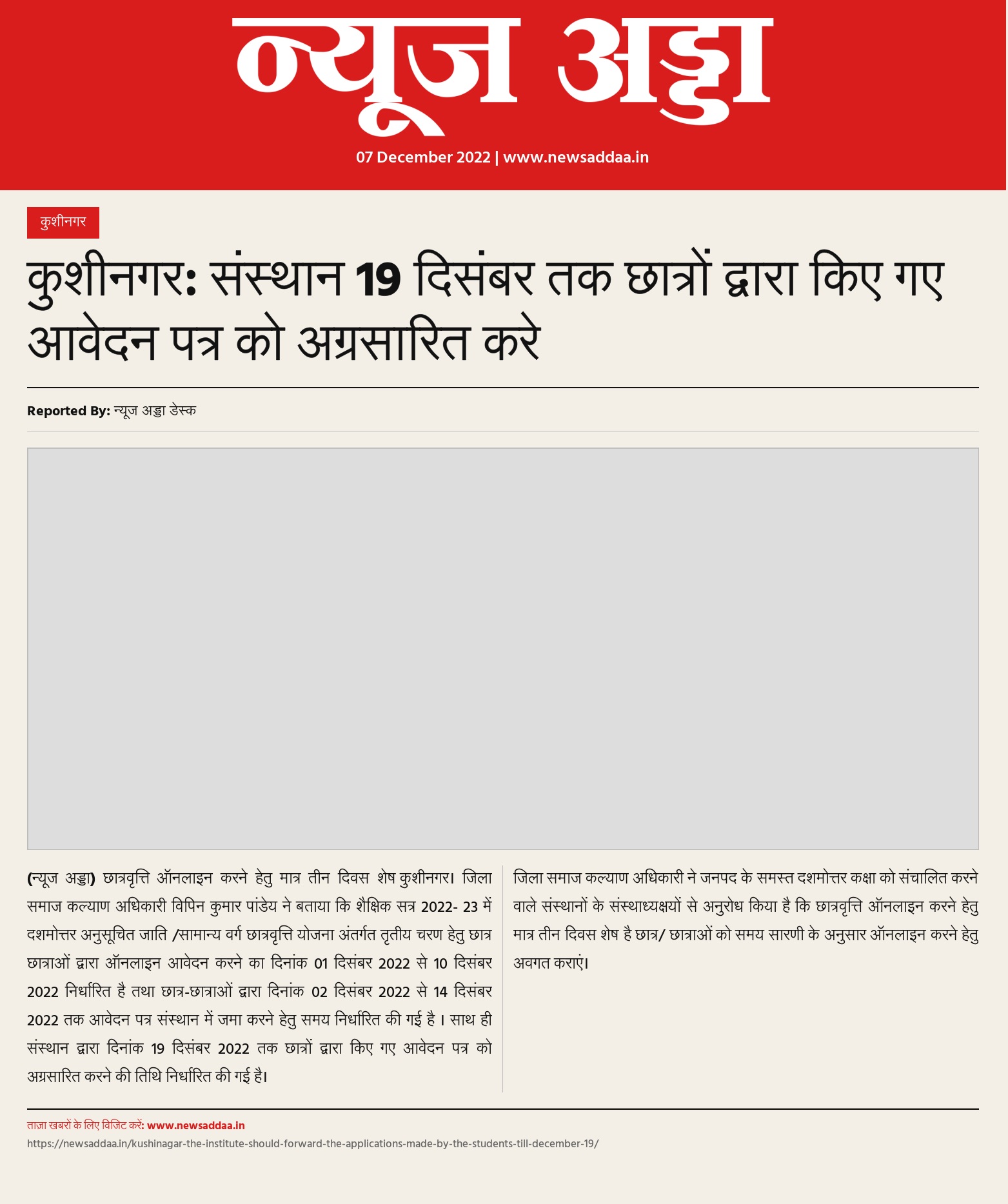 न्यूज अड्डा

07 December 2022 | www.newsaddaa.in

कुशीनगर

कुशीनगर: संस्थान 19 दिसंबर तक छात्रों द्वारा किए गए आवेदन पत्र को अग्रसारित करे

Reported By: न्यूज अड्डा डेस्क

(न्यूज अड्डा) छात्रवृत्ति ऑनलाइन करने हेतु मात्र तीन दिवस शेष कुशीनगर। जिला समाज कल्याण अधिकारी विपिन कुमार पांडेय ने बताया कि शैक्षिक सत्र 2022- 23 में दशमोत्तर अनुसूचित जाति /सामान्य वर्ग छात्रवृत्ति योजना अंतर्गत तृतीय चरण हेतु छात्र छात्राओं द्वारा ऑनलाइन आवेदन करने का दिनांक 01 दिसंबर 2022 से 10 दिसंबर 2022 निर्धारित है तथा छात्र-छात्राओं द्वारा दिनांक 02 दिसंबर 2022 से 14 दिसंबर 2022 तक आवेदन पत्र संस्थान में जमा करने हेतु समय निर्धारित की गई है । साथ ही संस्थान द्वारा दिनांक 19 दिसंबर 2022 तक छात्रों द्वारा किए गए आवेदन पत्र को अग्रसारित करने की तिथि निर्धारित की गई है।

जिला समाज कल्याण अधिकारी ने जनपद के समस्त दशमोत्तर कक्षा को संचालित करने वाले संस्थानों के संस्थाध्यक्षयों से अनुरोध किया है कि छात्रवृत्ति ऑनलाइन करने हेतु मात्र तीन दिवस शेष है छात्र/ छात्राओं को समय सारणी के अनुसार ऑनलाइन करने हेतु अवगत कराएं।

ताज़ा खबरों के लिए विजिट करें: www.newsaddaa.in
https://newsaddaa.in/kushinagar-the-institute-should-forward-the-applications-made-by-the-students-till-december-19/